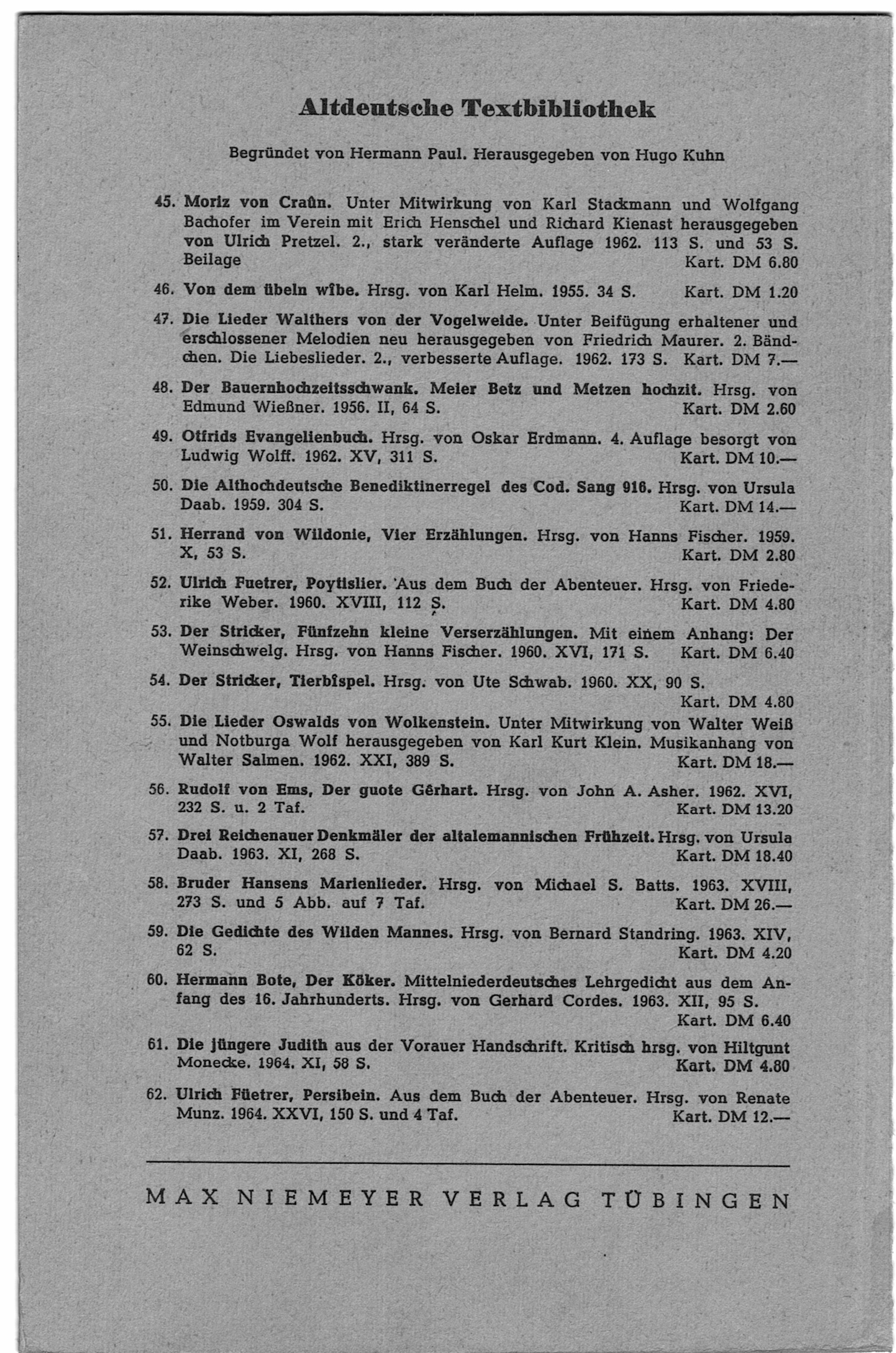 Altdeutsche Textbibliothek

Begründet von Hermann Paul. Herausgegeben von Hugo Kuhn

45. Moriz von Craûn. Unter Mitwirkung von Karl Stackmann und Wolfgang Bachofer im Verein mit Erich Henschel und Richard Kienast herausgegeben von Ulrich Pretzel. 2., stark veränderte Auflage 1962. 113 S. und 53 S. Beilage Kart. DM 6.80

46. Von dem übeln wîbe. Hrsg. von Karl Helm. 1955. 34 S. Kart. DM 1.20

47. Die Lieder Walthers von der Vogelweide. Unter Beifügung erhaltener und erschlossener Melodien neu herausgegeben von Friedrich Maurer. 2. Bändchen. Die Liebeslieder. 2., verbesserte Auflage. 1962. 173 S. Kart. DM 7.—

48. Der Bauernhochzeitsschwank. Meier Betz und Metzen hochzit. Hrsg. von Edmund Wießner. 1956. II, 64 S. Kart. DM 2.60

49. Otfrids Evangelienbuch. Hrsg. von Oskar Erdmann. 4. Auflage besorgt von Ludwig Wolff. 1962. XV, 311 S. Kart. DM 10.—

50. Die Althochdeutsche Benediktinerregel des Cod. Sang 916. Hrsg. von Ursula Daab. 1959. 304 S. Kart. DM 14.—

51. Herrand von Wildonie, Vier Erzählungen. Hrsg. von Hanns Fischer. 1959. X, 53 S. Kart. DM 2.80

52. Ulrich Fuetrer, Poytislier. Aus dem Buch der Abenteuer. Hrsg. von Friederike Weber. 1960. XVIII, 112 S. Kart. DM 4.80

53. Der Stricker, Fünfzehn kleine Verserzählungen. Mit einem Anhang: Der Weinschwelg. Hrsg. von Hanns Fischer. 1960. XVI, 171 S. Kart. DM 6.40

54. Der Stricker, Tierbîspel. Hrsg. von Ute Schwab. 1960. XX, 90 S. Kart. DM 4.80

55. Die Lieder Oswalds von Wolkenstein. Unter Mitwirkung von Walter Weiß und Notburga Wolf herausgegeben von Karl Kurt Klein. Musikanhang von Walter Salmen. 1962. XXI, 389 S. Kart. DM 18.—

56. Rudolf von Ems, Der guote Gêrhart. Hrsg. von John A. Asher. 1962. XVI, 232 S. u. 2 Taf. Kart. DM 13.20

57. Drei Reichenauer Denkmäler der altalemannischen Frühzeit. Hrsg. von Ursula Daab. 1963. XI, 268 S. Kart. DM 18.40

58. Bruder Hansens Marienlieder. Hrsg. von Michael S. Batts. 1963. XVIII, 273 S. und 5 Abb. auf 7 Taf. Kart. DM 26.—

59. Die Gedichte des Wilden Mannes. Hrsg. von Bernard Standring. 1963. XIV, 62 S. Kart. DM 4.20

60. Hermann Bote, Der Köker. Mittelniederdeutsches Lehrgedicht aus dem Anfang des 16. Jahrhunderts. Hrsg. von Gerhard Cordes. 1963. XII, 95 S. Kart. DM 6.40

61. Die jüngere Judith aus der Vorauer Handschrift. Kritisch hrsg. von Hiltgunt Monecke. 1964. XI, 58 S. Kart. DM 4.80

62. Ulrich Füetrer, Persibein. Aus dem Buch der Abenteuer. Hrsg. von Renate Munz. 1964. XXVI, 150 S. und 4 Taf. Kart. DM 12.—

MAX NIEMEYER VERLAG TÜBINGEN